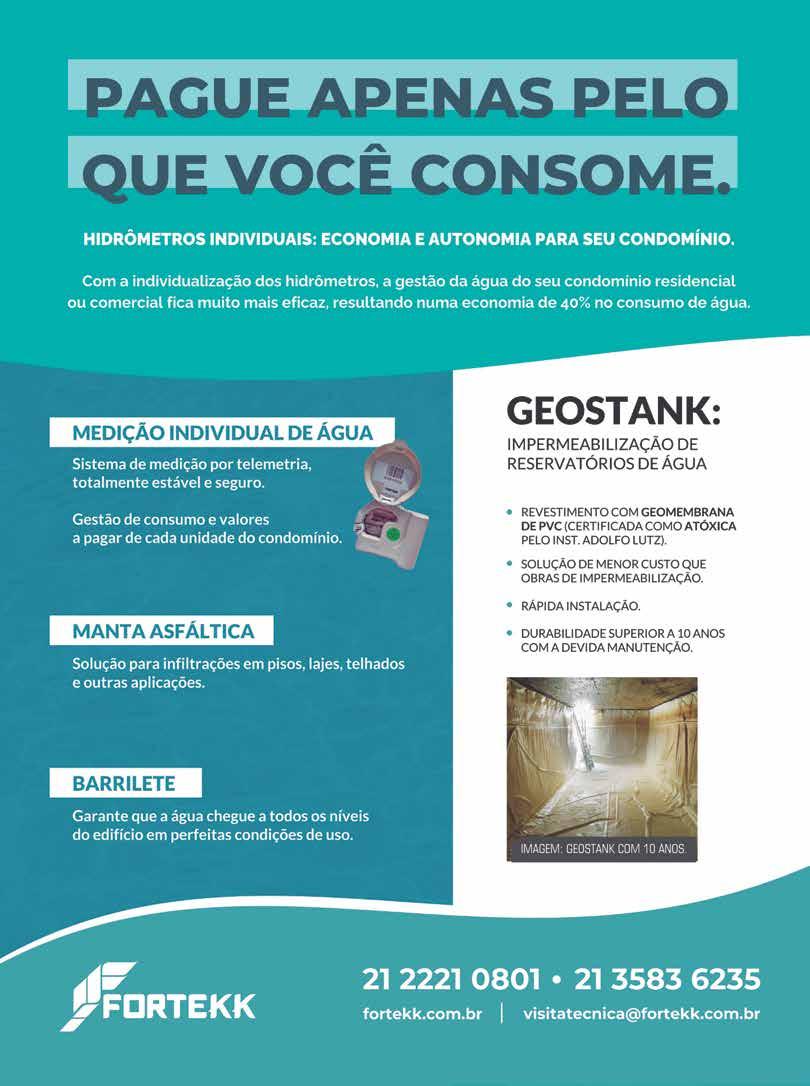 PAGUE APENAS PELO QUE VOCÊ CONSOME.

HIDRÔMETROS INDIVIDUAIS: ECONOMIA E AUTONOMIA PARA SEU CONDOMÍNIO.

Com a individualização dos hidrômetros, a gestão da água do seu condomínio residencial ou comercial fica muito mais eficaz, resultando numa economia de 40% no consumo de água.

MEDIÇÃO INDIVIDUAL DE ÁGUA

Sistema de medição por telemetria, totalmente estável e seguro.

Gestão de consumo e valores a pagar de cada unidade do condomínio.

MANTA ASFÁLTICA

Solução para infiltrações em pisos, lajes, telhados e outras aplicações.

BARRILETE

Garante que a água chegue a todos os níveis do edifício em perfeitas condições de uso.

GEOSTANK:

IMPERMEABILIZAÇÃO DE RESERVATÓRIOS DE ÁGUA

• REVESTIMENTO COM GEOMEMBRANA DE PVC (CERTIFICADA COMO ATÓXICA PELO INST. ADOLFO LUTZ).

• SOLUÇÃO DE MENOR CUSTO QUE OBRAS DE IMPERMEABILIZAÇÃO.

• RÁPIDA INSTALAÇÃO.

• DURABILIDADE SUPERIOR A 10 ANOS COM A DEVIDA MANUTENÇÃO.

IMAGEM: GEOSTANK COM 10 ANOS.

FORTEKK

21 2221 0801 • 21 3583 6235

fortekk.com.br | visitatecnica@fortekk.com.br